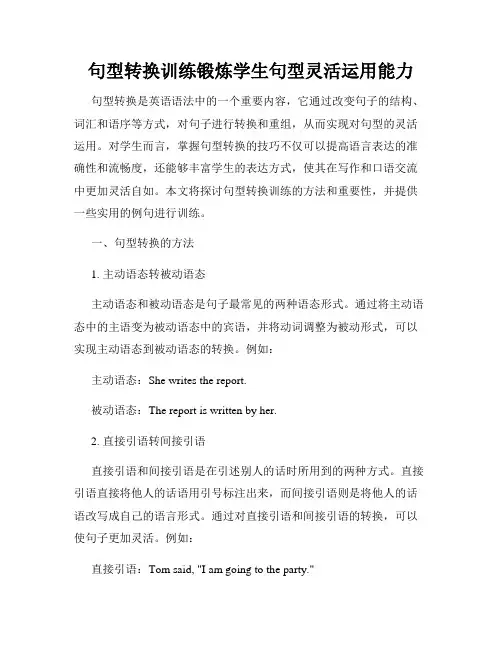 句型转换训练锻炼学生句型灵活运用能力

句型转换是英语语法中的一个重要内容，它通过改变句子的结构、词汇和语序等方式，对句子进行转换和重组，从而实现对句型的灵活运用。对学生而言，掌握句型转换的技巧不仅可以提高语言表达的准确性和流畅度，还能够丰富学生的表达方式，使其在写作和口语交流中更加灵活自如。本文将探讨句型转换训练的方法和重要性，并提供一些实用的例句进行训练。

一、句型转换的方法

1. 主动语态转被动语态

主动语态和被动语态是句子最常见的两种语态形式。通过将主动语态中的主语变为被动语态中的宾语，并将动词调整为被动形式，可以实现主动语态到被动语态的转换。例如：

主动语态：She writes the report.

被动语态：The report is written by her.

2. 直接引语转间接引语

直接引语和间接引语是在引述别人的话时所用到的两种方式。直接引语直接将他人的话语用引号标注出来，而间接引语则是将他人的话语改写成自己的语言形式。通过对直接引语和间接引语的转换，可以使句子更加灵活。例如：

直接引语：Tom said, "I am going to the party."